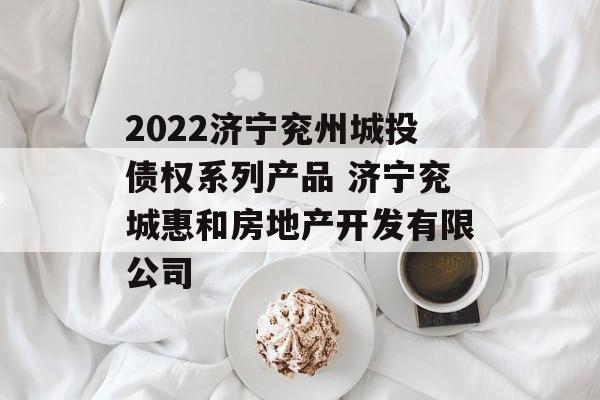 2022济宁兖州城投债权系列产品 济宁兖城惠和房地产开发有限公司